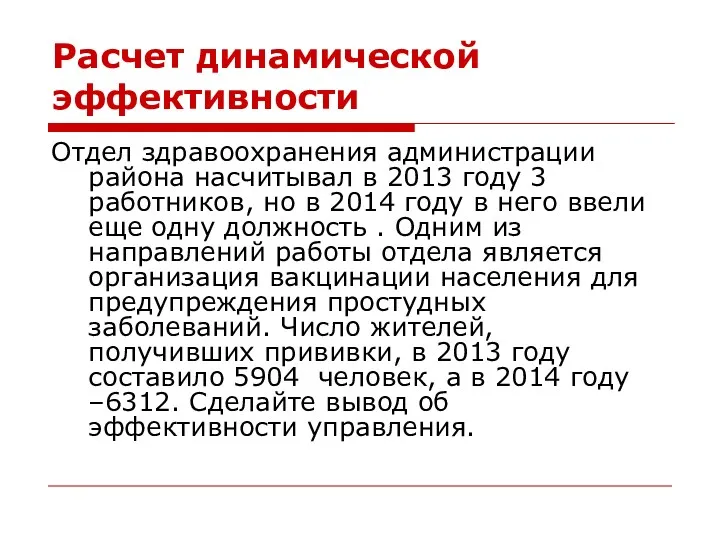 Расчет динамической эффективности

Отдел здравоохранения администрации района насчитывал в 2013 году 3 работников, но в 2014 году в него ввели еще одну должность . Одним из направлений работы отдела является организация вакцинации населения для предупреждения простудных заболеваний. Число жителей, получивших прививки, в 2013 году составило 5904  человек, а в 2014 году –6312. Сделайте вывод об эффективности управления.